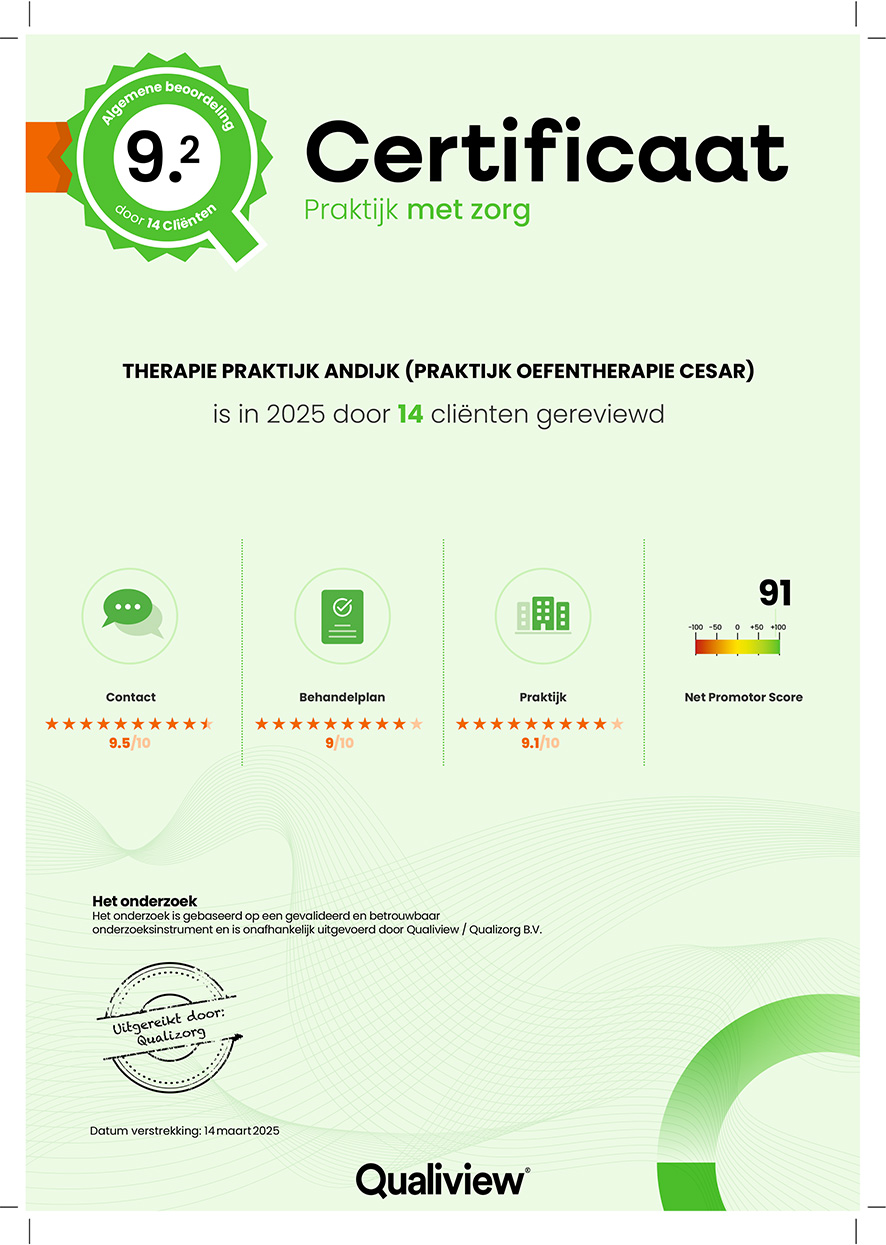 Algemene beoordeling
9.2
door 14 Cliënten

Certificaat
Praktijk met zorg

THERAPIE PRAKTIJK ANDIJK (PRAKTIJK OEFENTHERAPIE CESAR)
is in 2025 door 14 cliënten gereviewd

Contact
9.5/10

Behandelplan
9/10

Praktijk
9.1/10

91
-100 -50 0 +50 +100
Net Promotor Score

Het onderzoek
Het onderzoek is gebaseerd op een gevalideerd en betrouwbaar onderzoeksinstrument en is onafhankelijk uitgevoerd door Qualiview / Qualizorg B.V.

Uitgereikt door: Qualizorg

Datum verstrekking: 14 maart 2025

Qualiview®